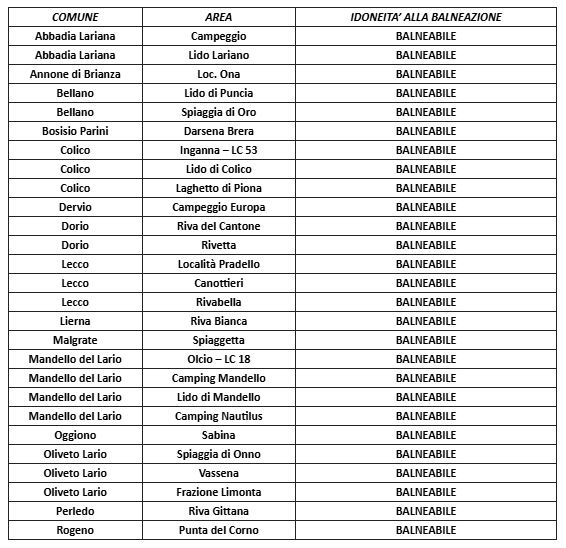 | COMUNE | AREA | IDONEITA' ALLA BALNEAZIONE |
|---|---|---|
| Abbadia Lariana | Campeggio | BALNEABILE |
| Abbadia Lariana | Lido Lariano | BALNEABILE |
| Annone di Brianza | Loc. Ona | BALNEABILE |
| Bellano | Lido di Puncia | BALNEABILE |
| Bellano | Spiaggia di Oro | BALNEABILE |
| Bosisio Parini | Darsena Brera | BALNEABILE |
| Colico | Inganna – LC 53 | BALNEABILE |
| Colico | Lido di Colico | BALNEABILE |
| Colico | Laghetto di Piona | BALNEABILE |
| Dervio | Campeggio Europa | BALNEABILE |
| Dorio | Riva del Cantone | BALNEABILE |
| Dorio | Rivetta | BALNEABILE |
| Lecco | Località Pradello | BALNEABILE |
| Lecco | Canottieri | BALNEABILE |
| Lecco | Rivabella | BALNEABILE |
| Lierna | Riva Bianca | BALNEABILE |
| Malgrate | Spiaggetta | BALNEABILE |
| Mandello del Lario | Olcio – LC 18 | BALNEABILE |
| Mandello del Lario | Camping Mandello | BALNEABILE |
| Mandello del Lario | Lido di Mandello | BALNEABILE |
| Mandello del Lario | Camping Nautilus | BALNEABILE |
| Oggiono | Sabina | BALNEABILE |
| Oliveto Lario | Spiaggia di Onno | BALNEABILE |
| Oliveto Lario | Vassena | BALNEABILE |
| Oliveto Lario | Frazione Limonta | BALNEABILE |
| Perledo | Riva Gittana | BALNEABILE |
| Rogeno | Punta del Corno | BALNEABILE |